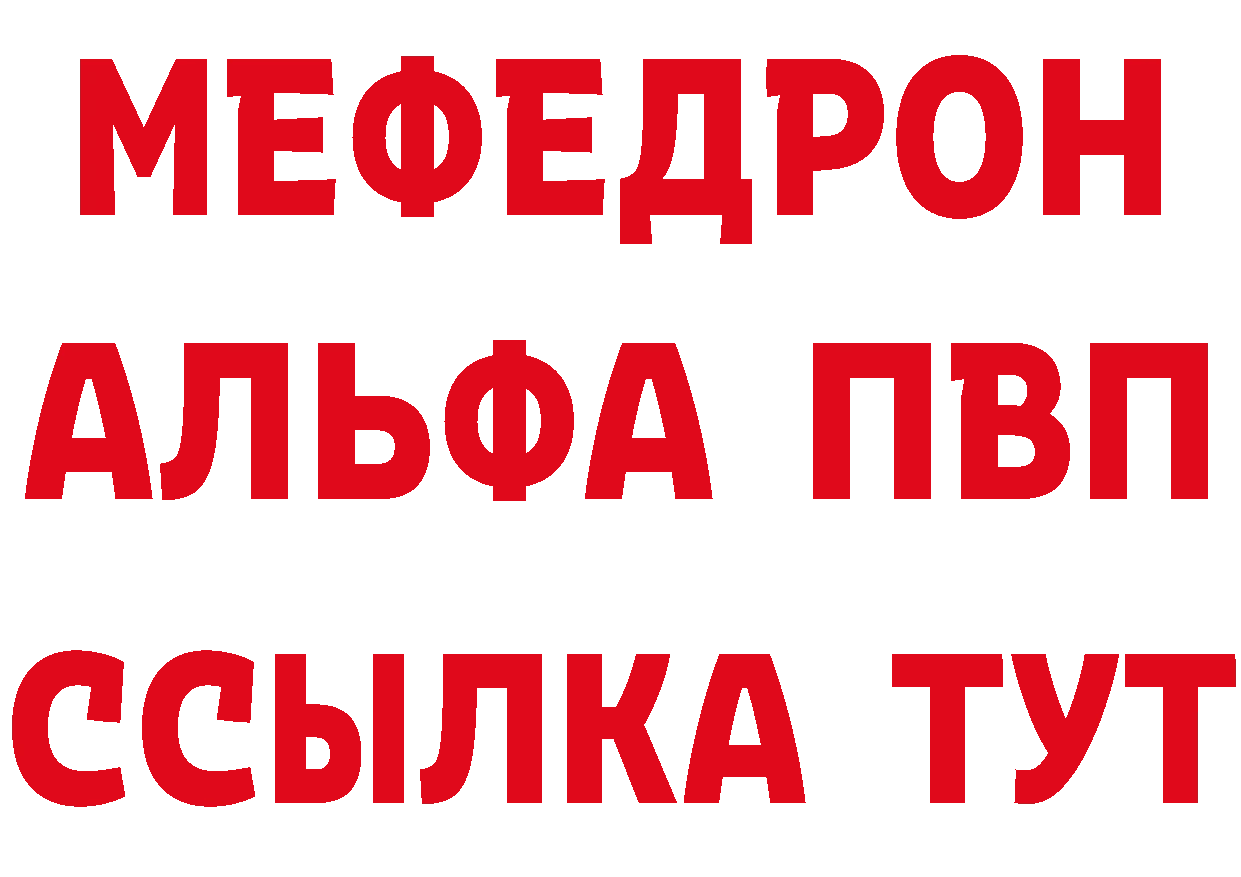 МЕФЕДРОН
АЛЬФА ПВП
ССЫЛКА ТУТ